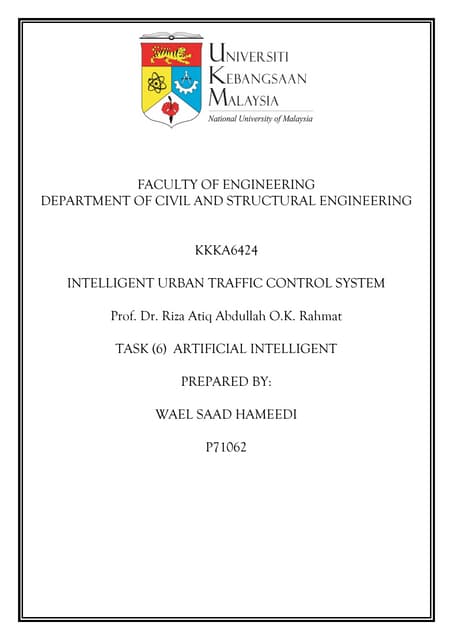 UNIVERSITI
KEBANGSAAN
MALAYSIA
National University of Malaysia

FACULTY OF ENGINEERING
DEPARTMENT OF CIVIL AND STRUCTURAL ENGINEERING

KKKA6424

INTELLIGENT URBAN TRAFFIC CONTROL SYSTEM

Prof. Dr. Riza Atiq Abdullah O.K. Rahmat

TASK (6) ARTIFICIAL INTELLIGENT

PREPARED BY:

WAEL SAAD HAMEEDI

P71062